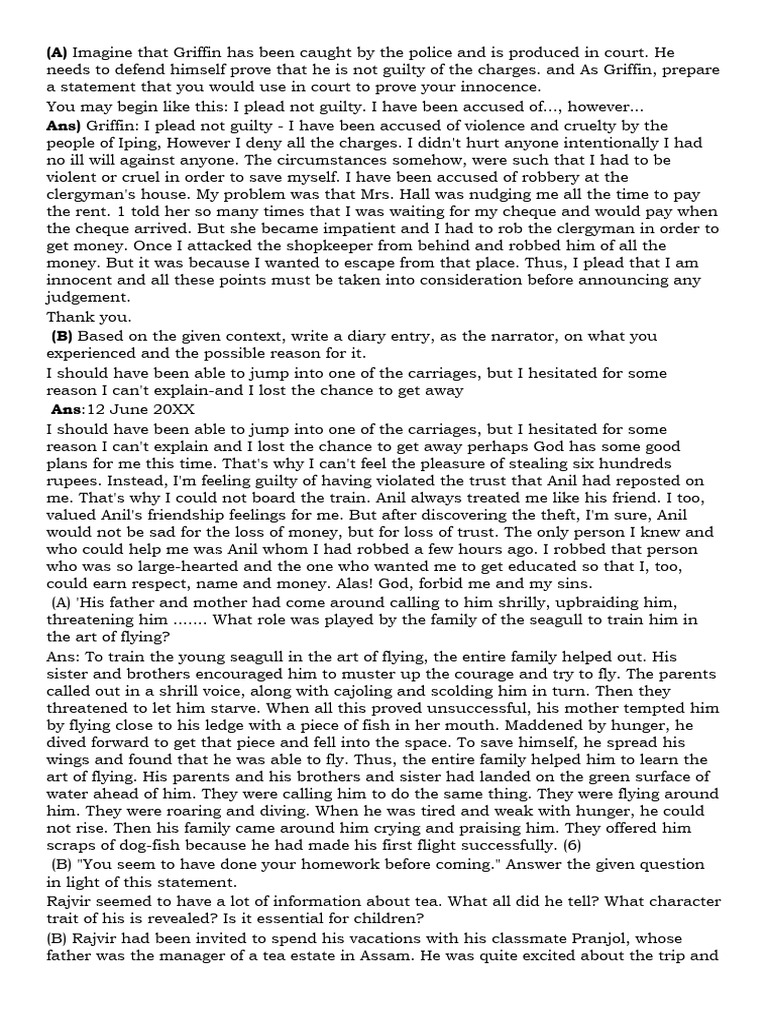 **(A)** Imagine that Griffin has been caught by the police and is produced in court. He needs to defend himself prove that he is not guilty of the charges. and As Griffin, prepare a statement that you would use in court to prove your innocence.

You may begin like this: I plead not guilty. I have been accused of..., however...

**Ans)** Griffin: I plead not guilty - I have been accused of violence and cruelty by the people of Iping, However I deny all the charges. I didn't hurt anyone intentionally I had no ill will against anyone. The circumstances somehow, were such that I had to be violent or cruel in order to save myself. I have been accused of robbery at the clergyman's house. My problem was that Mrs. Hall was nudging me all the time to pay the rent. 1 told her so many times that I was waiting for my cheque and would pay when the cheque arrived. But she became impatient and I had to rob the clergyman in order to get money. Once I attacked the shopkeeper from behind and robbed him of all the money. But it was because I wanted to escape from that place. Thus, I plead that I am innocent and all these points must be taken into consideration before announcing any judgement.

Thank you.

**(B)** Based on the given context, write a diary entry, as the narrator, on what you experienced and the possible reason for it.

I should have been able to jump into one of the carriages, but I hesitated for some reason I can't explain-and I lost the chance to get away

**Ans**:12 June 20XX

I should have been able to jump into one of the carriages, but I hesitated for some reason I can't explain and I lost the chance to get away perhaps God has some good plans for me this time. That's why I can't feel the pleasure of stealing six hundreds rupees. Instead, I'm feeling guilty of having violated the trust that Anil had reposted on me. That's why I could not board the train. Anil always treated me like his friend. I too, valued Anil's friendship feelings for me. But after discovering the theft, I'm sure, Anil would not be sad for the loss of money, but for loss of trust. The only person I knew and who could help me was Anil whom I had robbed a few hours ago. I robbed that person who was so large-hearted and the one who wanted me to get educated so that I, too, could earn respect, name and money. Alas! God, forbid me and my sins.

(A) 'His father and mother had come around calling to him shrilly, upbraiding him, threatening him ....... What role was played by the family of the seagull to train him in the art of flying?

Ans: To train the young seagull in the art of flying, the entire family helped out. His sister and brothers encouraged him to muster up the courage and try to fly. The parents called out in a shrill voice, along with cajoling and scolding him in turn. Then they threatened to let him starve. When all this proved unsuccessful, his mother tempted him by flying close to his ledge with a piece of fish in her mouth. Maddened by hunger, he dived forward to get that piece and fell into the space. To save himself, he spread his wings and found that he was able to fly. Thus, the entire family helped him to learn the art of flying. His parents and his brothers and sister had landed on the green surface of water ahead of him. They were calling him to do the same thing. They were flying around him. They were roaring and diving. When he was tired and weak with hunger, he could not rise. Then his family came around him crying and praising him. They offered him scraps of dog-fish because he had made his first flight successfully. (6)

(B) "You seem to have done your homework before coming." Answer the given question in light of this statement.

Rajvir seemed to have a lot of information about tea. What all did he tell? What character trait of his is revealed? Is it essential for children?

(B) Rajvir had been invited to spend his vacations with his classmate Pranjol, whose father was the manager of a tea estate in Assam. He was quite excited about the trip and